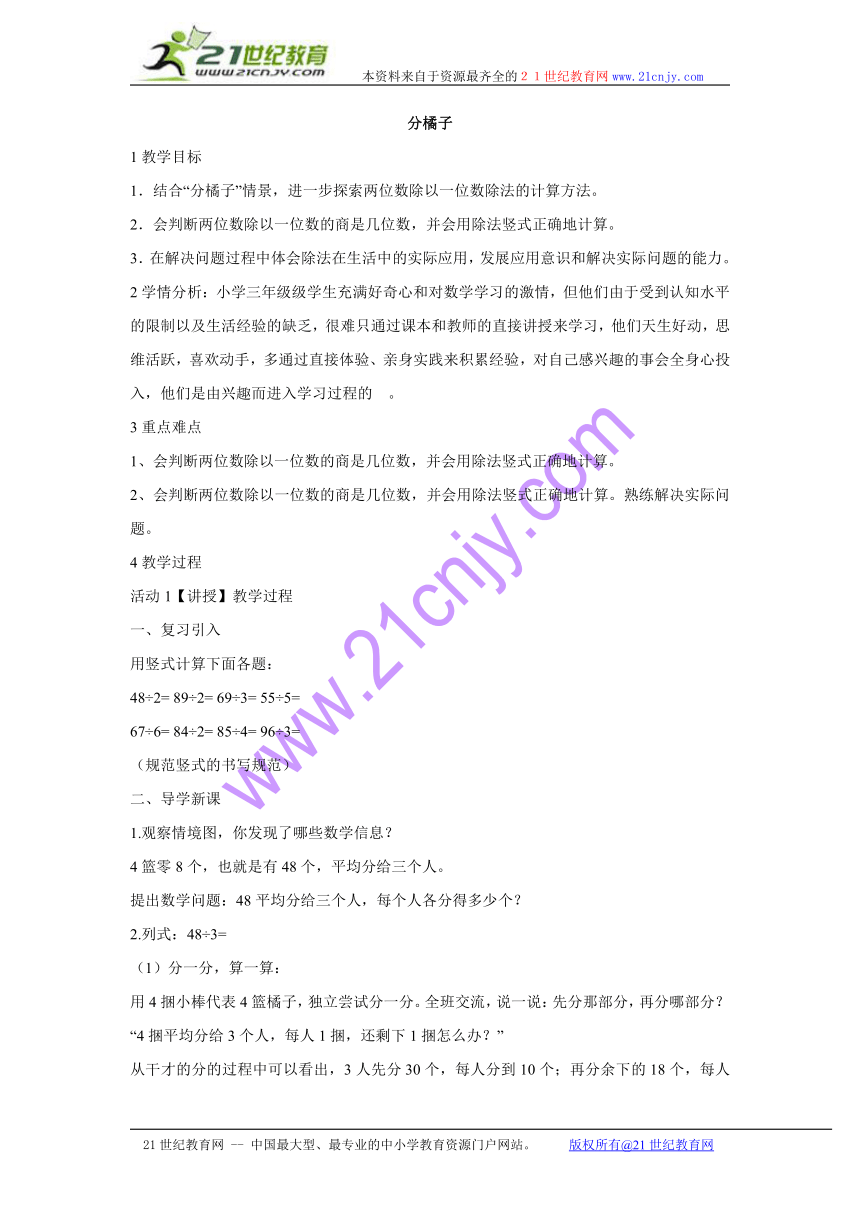 21世纪教育 www.21cnjy.com 本资料来自于资源最齐全的２１世纪教育网 www.21cnjy.com

分橘子

1 教学目标

1．结合“分橘子”情景，进一步探索两位数除以一位数除法的计算方法。

2．会判断两位数除以一位数的商是几位数，并会用除法竖式正确地计算。

3．在解决问题过程中体会除法在生活中的实际应用，发展应用意识和解决实际问题的能力。

2 学情分析：小学三年级级学生充满好奇心和对数学学习的激情，但他们由于受到认知水平的限制以及生活经验的缺乏，很难只通过课本和教师的直接讲授来学习，他们天生好动，思维活跃，喜欢动手，多通过直接体验、亲身实践来积累经验，对自己感兴趣的事会全身心投入，他们是由兴趣而进入学习过程的 。

3 重点难点

1、会判断两位数除以一位数的商是几位数，并会用除法竖式正确地计算。

2、会判断两位数除以一位数的商是几位数，并会用除法竖式正确地计算。熟练解决实际问题。

4 教学过程

活动 1【讲授】教学过程

一、复习引入

用竖式计算下面各题：

48÷2= 89÷2= 69÷3= 55÷5=

67÷6= 84÷2= 85÷4= 96÷3=

（规范竖式的书写规范）

二、导学新课

1.观察情境图，你发现了哪些数学信息？

4 篮零 8 个，也就是有 48 个，平均分给三个人。

提出数学问题：48 平均分给三个人，每个人各分得多少个？

2.列式：48÷3=

（1）分一分，算一算：

用 4 捆小棒代表 4 篮橘子，独立尝试分一分。全班交流，说一说：先分那部分，再分哪部分？

“4 捆平均分给 3 个人，每人 1 捆，还剩下 1 捆怎么办？”

从干才的分的过程中可以看出，3 人先分 30 个，每人分到 10 个；再分余下的 18 个，每人

www.21cnjy.com

21 世纪教育网 -- 中国最大型、最专业的中小学教育资源门户网站。 版权所有@21 世纪教育网